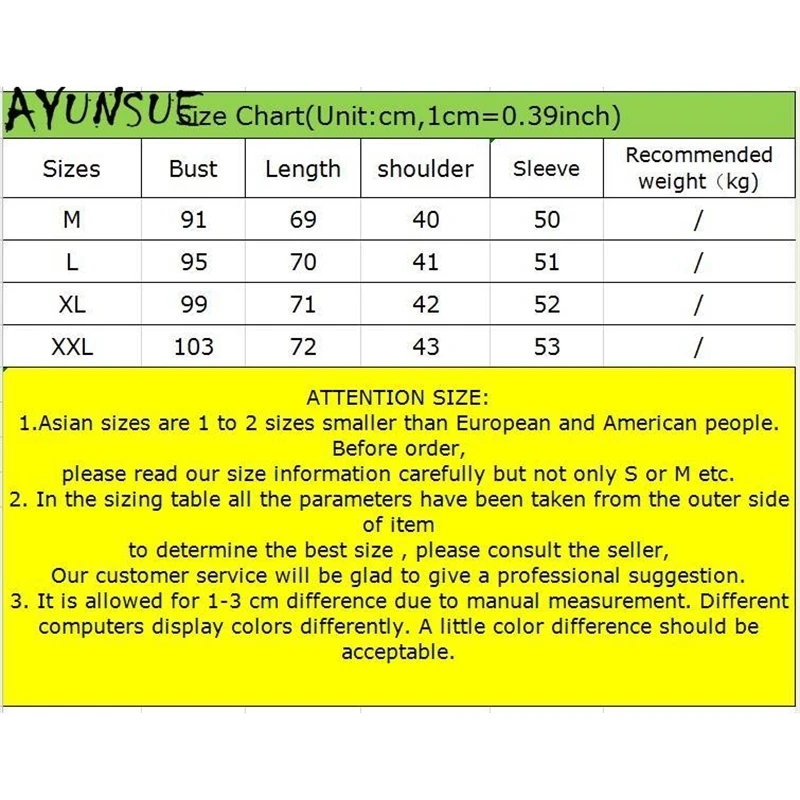 AYUNSUE Size Chart(Unit:cm,1cm=0.39inch)

| Sizes | Bust | Length | shoulder | Sleeve | Recommended weight（kg) |
|---|---|---|---|---|---|
| M | 91 | 69 | 40 | 50 | / |
| L | 95 | 70 | 41 | 51 | / |
| XL | 99 | 71 | 42 | 52 | / |
| XXL | 103 | 72 | 43 | 53 | / |

ATTENTION SIZE:
1.Asian sizes are 1 to 2 sizes smaller than European and American people. Before order,
please read our size information carefully but not only S or M etc.
2. In the sizing table all the parameters have been taken from the outer side of item
to determine the best size , please consult the seller,
Our customer service will be glad to give a professional suggestion.
3. It is allowed for 1-3 cm difference due to manual measurement. Different computers display colors differently. A little color difference should be acceptable.